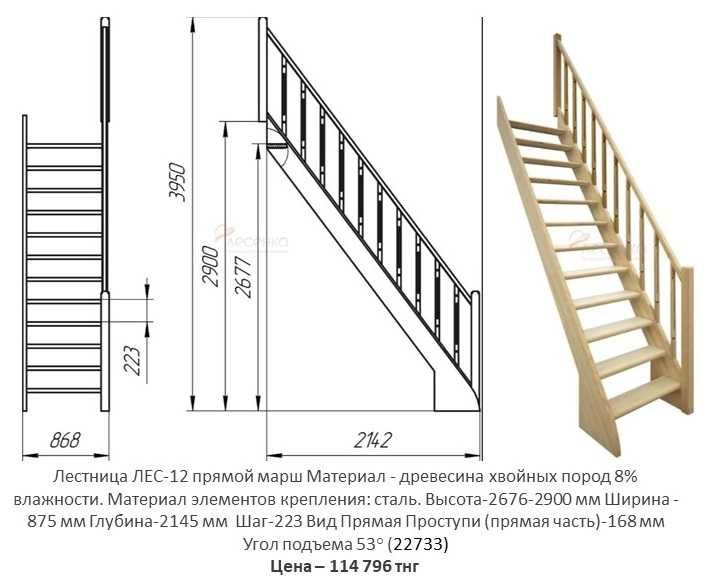 3950
2900
2677
223
868
2142
Лесенка

Лестница ЛЕС-12 прямой марш Материал - древесина хвойных пород 8% влажности. Материал элементов крепления: сталь. Высота-2676-2900 мм Ширина - 875 мм Глубина-2145 мм Шаг-223 Вид Прямая Проступи (прямая часть)-168 мм Угол подъема 53° (22733)
Цена – 114 796 тнг